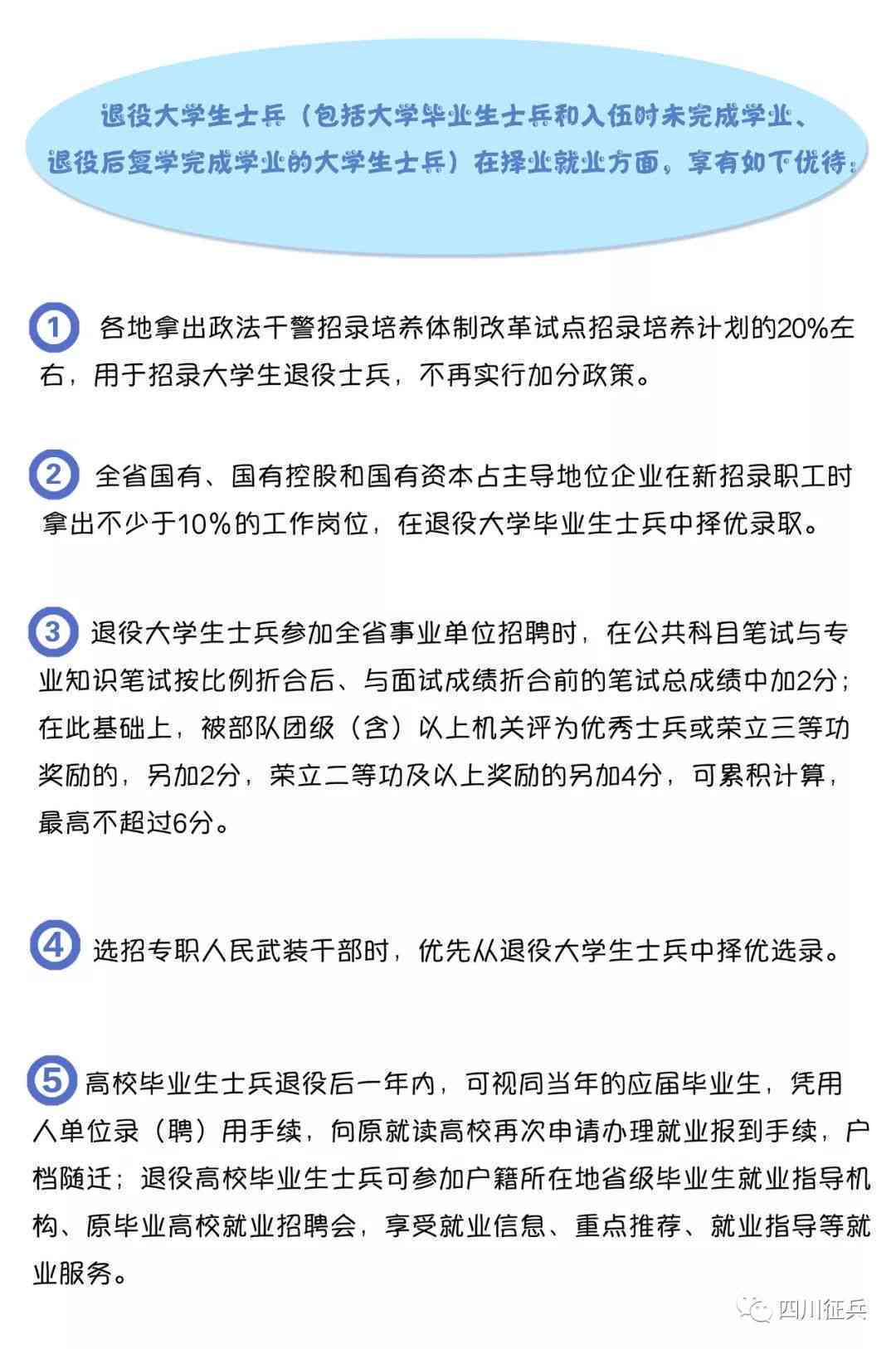 退役大学生士兵（包括大学毕业生士兵和入伍时未完成学业、退役后复学完成学业的大学生士兵）在择业就业方面，享有如下优待：

1 各地拿出政法干警招录培养体制改革试点招录培养计划的20%左右，用于招录大学生退役士兵，不再实行加分政策。

2 全省国有、国有控股和国有资本占主导地位企业在新招录职工时拿出不少于10%的工作岗位，在退役大学毕业生士兵中择优录取。

3 退役大学生士兵参加全省事业单位招聘时，在公共科目笔试与专业知识笔试按比例折合后、与面试成绩折合前的笔试总成绩中加2分；在此基础上，被部队团级（含）以上机关评为优秀士兵或荣立三等功奖励的，另加2分，荣立二等功及以上奖励的另加4分，可累积计算，最高不超过6分。

4 选招专职人民武装干部时，优先从退役大学生士兵中择优选录。

5 高校毕业生士兵退役后一年内，可视同当年的应届毕业生，凭用人单位录（聘）用手续，向原就读高校再次申请办理就业报到手续，户档随迁；退役高校毕业生士兵可参加户籍所在地省级毕业生就业指导机构、原毕业高校就业招聘会，享受就业信息、重点推荐、就业指导等就业服务。

四川征兵